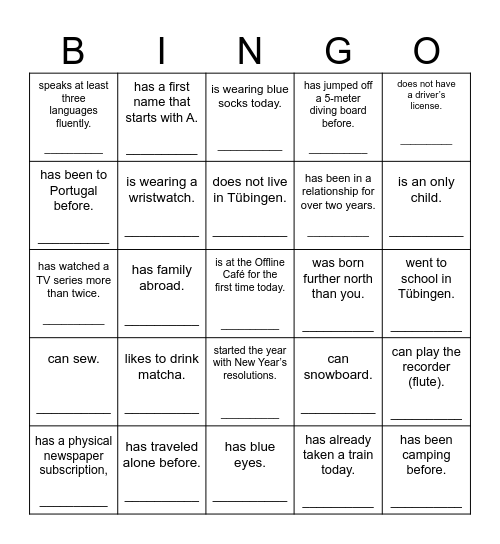 | B | I | N | G | O |
|---|---|---|---|---|
| speaks at least three languages fluently. ________ | has a first name that starts with A. ________ | is wearing blue socks today. ________ | has jumped off a 5-meter diving board before. ________ | does not have a driver's license. ________ |
| has been to Portugal before. ________ | is wearing a wristwatch. ________ | does not live in Tübingen. ________ | has been in a relationship for over two years. ________ | is an only child. ________ |
| has watched a TV series more than twice. ________ | has family abroad. ________ | is at the Offline Café for the first time today. ________ | was born further north than you. ________ | went to school in Tübingen. ________ |
| can sew. ________ | likes to drink matcha. ________ | started the year with New Year's resolutions. ________ | can snowboard. ________ | can play the recorder (flute). ________ |
| has a physical newspaper subscription, ________ | has traveled alone before. ________ | has blue eyes. ________ | has already taken a train today. ________ | has been camping before. ________ |